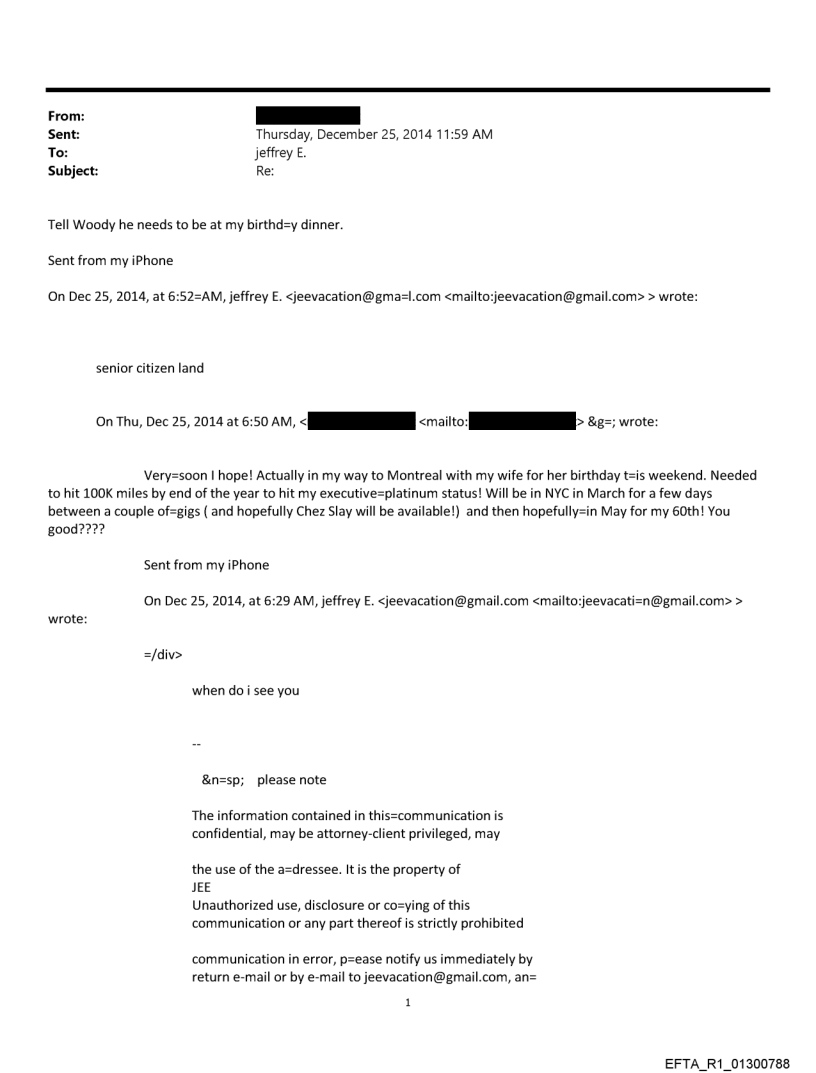 From:
Sent: Thursday, December 25, 2014 11:59 AM
To: jeffrey E.
Subject: Re:

Tell Woody he needs to be at my birthd=y dinner.

Sent from my iPhone

On Dec 25, 2014, at 6:52=AM, jeffrey E. <jeevacation@gma=l.com <mailto:jeevacation@gmail.com> > wrote:

senior citizen land

On Thu, Dec 25, 2014 at 6:50 AM, < <mailto: > &g=; wrote:

Very=soon I hope! Actually in my way to Montreal with my wife for her birthday t=is weekend. Needed to hit 100K miles by end of the year to hit my executive=platinum status! Will be in NYC in March for a few days between a couple of=gigs ( and hopefully Chez Slay will be available!) and then hopefully=in May for my 60th! You good????

Sent from my iPhone

On Dec 25, 2014, at 6:29 AM, jeffrey E. <jeevacation@gmail.com <mailto:jeevacati=n@gmail.com> > wrote:

=/div>

when do i see you

--

&n=sp; please note

The information contained in this=communication is confidential, may be attorney-client privileged, may

the use of the a=dressee. It is the property of JEE
Unauthorized use, disclosure or co=ying of this communication or any part thereof is strictly prohibited

communication in error, p=ease notify us immediately by return e-mail or by e-mail to jeevacation@gmail.com, an=

1

EFTA_R1_01300788